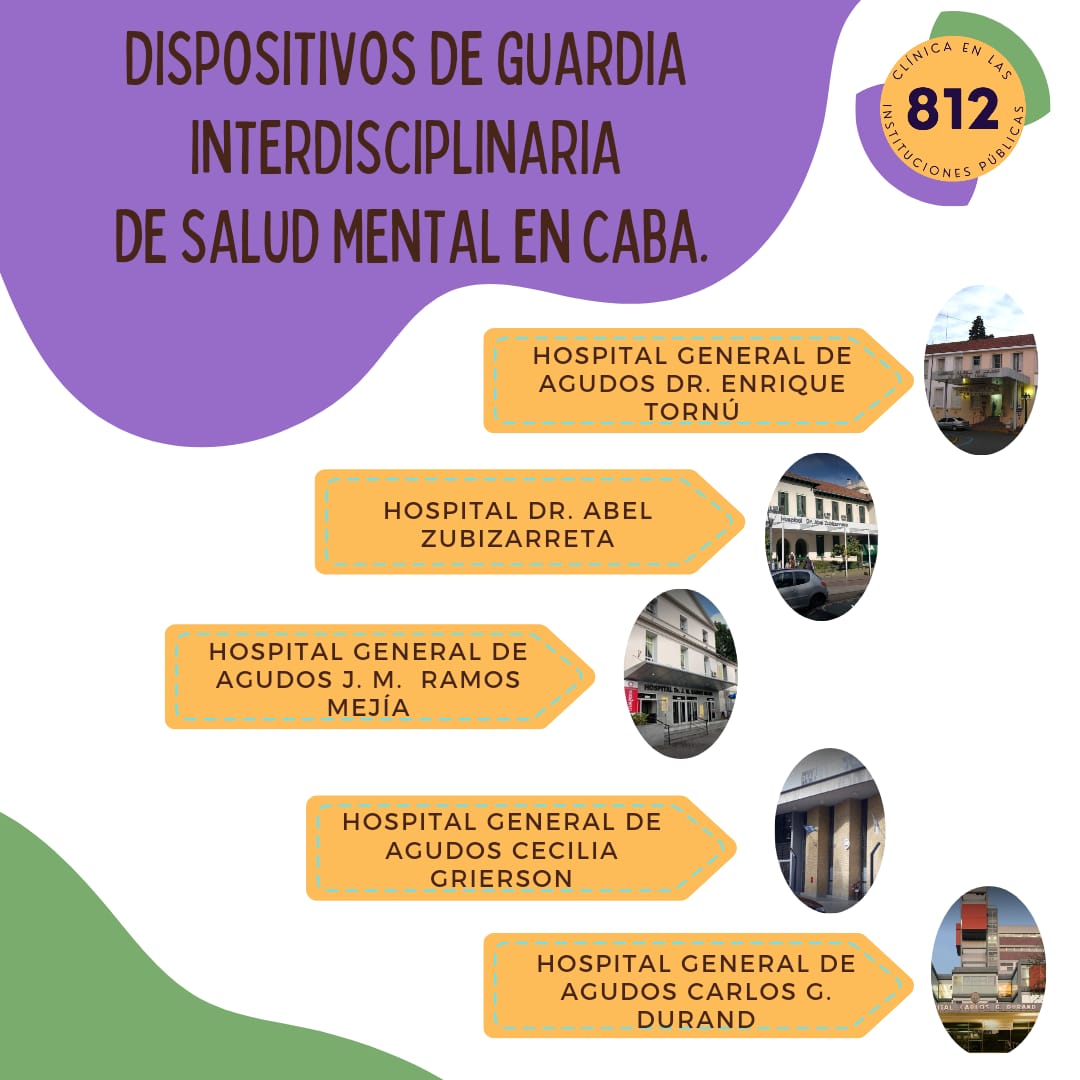 DISPOSITIVOS DE GUARDIA INTERDISCIPLINARIA DE SALUD MENTAL EN CABA.

CLÍNICA EN LAS INSTITUCIONES PÚBLICAS
812

HOSPITAL GENERAL DE AGUDOS DR. ENRIQUE TORNÚ

HOSPITAL DR. ABEL ZUBIZARRETA

HOSPITAL GENERAL DE AGUDOS J. M. RAMOS MEJÍA

HOSPITAL GENERAL DE AGUDOS CECILIA GRIERSON

HOSPITAL GENERAL DE AGUDOS CARLOS G. DURAND